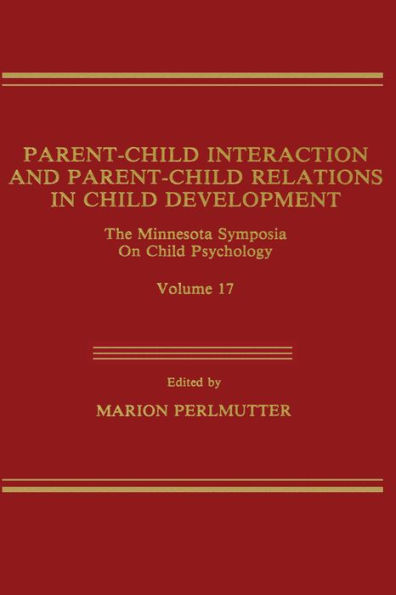 PARENT-CHILD INTERACTION AND PARENT-CHILD RELATIONS IN CHILD DEVELOPMENT

The Minnesota Symposia On Child Psychology

Volume 17

Edited by

MARION PERLMUTTER